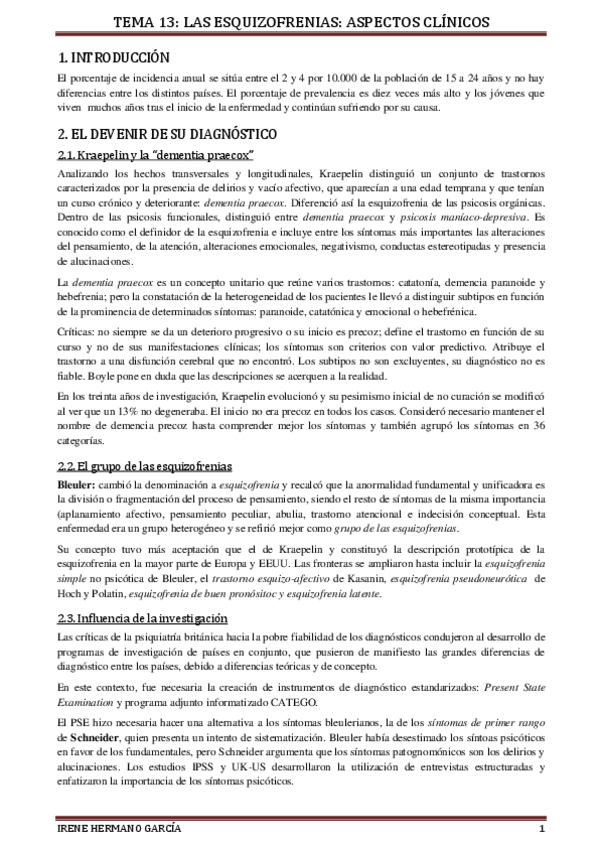 TEMA 13: LAS ESQUIZOFRENIAS: ASPECTOS CLÍNICOS

1. INTRODUCCIÓN

El porcentaje de incidencia anual se sitúa entre el 2 y 4 por 10.000 de la población de 15 a 24 años y no hay diferencias entre los distintos países. El porcentaje de prevalencia es diez veces más alto y los jóvenes que viven muchos años tras el inicio de la enfermedad y continúan sufriendo por su causa.

2. EL DEVENIR DE SU DIAGNÓSTICO

2.1. Kraepelin y la "dementia praecox"

Analizando los hechos transversales y longitudinales, Kraepelin distinguió un conjunto de trastornos caracterizados por la presencia de delirios y vacío afectivo, que aparecían a una edad temprana y que tenían un curso crónico y deteriorante: dementia praecox. Diferenció así la esquizofrenia de las psicosis orgánicas. Dentro de las psicosis funcionales, distinguió entre dementia praecox y psicosis maníaco-depresiva. Es conocido como el definidor de la esquizofrenia e incluye entre los síntomas más importantes las alteraciones del pensamiento, de la atención, alteraciones emocionales, negativismo, conductas estereotipadas y presencia de alucinaciones.

La dementia praecox es un concepto unitario que reúne varios trastornos: catatonía, demencia paranoide y hebefrenia; pero la constatación de la heterogeneidad de los pacientes le llevó a distinguir subtipos en función de la prominencia de determinados síntomas: paranoide, catatónica y emocional o hebefrénica.

Críticas: no siempre se da un deterioro progresivo o su inicio es precoz; define el trastorno en función de su curso y no de sus manifestaciones clínicas; los síntomas son criterios con valor predictivo. Atribuye el trastorno a una disfunción cerebral que no encontró. Los subtipos no son excluyentes, su diagnóstico no es fiable. Boyle pone en duda que las descripciones se acerquen a la realidad.

En los treinta años de investigación, Kraepelin evolucionó y su pesimismo inicial de no curación se modificó al ver que un 13% no degeneraba. El inicio no era precoz en todos los casos. Consideró necesario mantener el nombre de demencia precoz hasta comprender mejor los síntomas y también agrupó los síntomas en 36 categorías.

2.2. El grupo de las esquizofrenias

Bleuler: cambió la denominación a esquizofrenia y recalcó que la anormalidad fundamental y unificadora es la división o fragmentación del proceso de pensamiento, siendo el resto de síntomas de la misma importancia (aplanamiento afectivo, pensamiento peculiar, abulia, trastorno atencional e indecisión conceptual. Esta enfermedad era un grupo heterogéneo y se refirió mejor como grupo de las esquizofrenias.

Su concepto tuvo más aceptación que el de Kraepelin y constituyó la descripción prototípica de la esquizofrenia en la mayor parte de Europa y EEUU. Las fronteras se ampliaron hasta incluir la esquizofrenia simple no psicótica de Bleuler, el trastorno esquizo-afectivo de Kasanin, esquizofrenia pseudoneurótica de Hoch y Polatin, esquizofrenia de buen pronósitoc y esquizofrenia latente.

2.3. Influencia de la investigación

Las críticas de la psiquiatría británica hacia la pobre fiabilidad de los diagnósticos condujeron al desarrollo de programas de investigación de países en conjunto, que pusieron de manifiesto las grandes diferencias de diagnóstico entre los países, debido a diferencias teóricas y de concepto.

En este contexto, fue necesaria la creación de instrumentos de diagnóstico estandarizados: Present State Examination y programa adjunto informatizado CATEGO.

El PSE hizo necesaria hacer una alternativa a los síntomas bleulerianos, la de los síntomas de primer rango de Schneider, quien presenta un intento de sistematización. Bleuler había desestimado los síntoas psicóticos en favor de los fundamentales, pero Schneider argumenta que los síntomas patognomónicos son los delirios y alucinaciones. Los estudios IPSS y UK-US desarrollaron la utilización de entrevistas estructuradas y enfatizaron la importancia de los síntomas psicóticos.

IRENE HERMANO GARCÍA 1